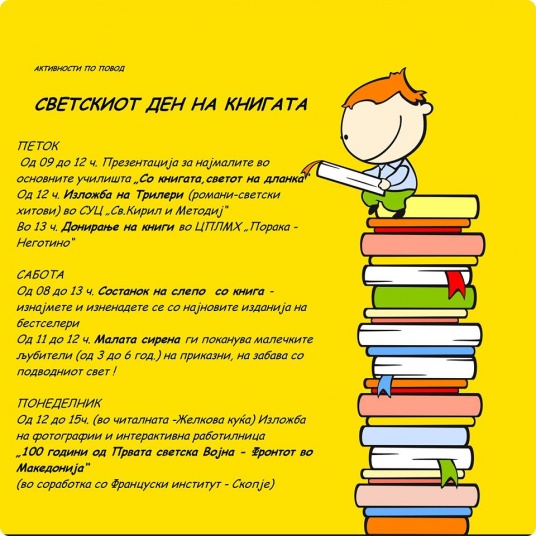 активности по повод

СВЕТСКИОТ ДЕН НА КНИГАТА

ПЕТОК
Од 09 до 12 ч. Презентација за најмалите во основните училишта „Со книгата,светот на дланка"
Од 12 ч. Изложба на Трилери (романи-светски хитови) во СУЦ „Св.Кирил и Методиј"
Во 13 ч. Донирање на книги во ЦПЛМХ „Порака - Неготино"

САБОТА
Од 08 до 13 ч. Состанок на слепо со книга - изнајмете и изненадете се со најновите изданија на бестселери
Од 11 до 12 ч. Малата сирена ги поканува малечките љубители (од 3 до 6 год.) на приказни, на забава со подводниот свет !

ПОНЕДЕЛНИК
Од 12 до 15ч. (во читалната -Желкова куќа) Изложба на фотографии и интерактивна работилница
„100 години од Првата светска Војна - Фронтот во Македонија"
(во соработка со Француски институт - Скопје)